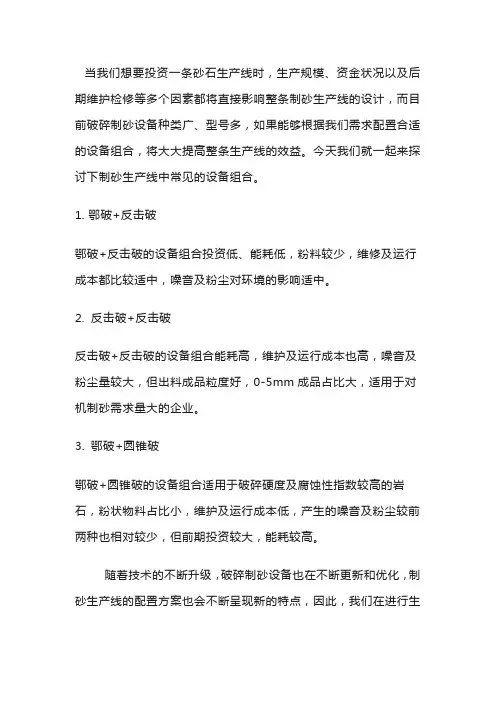 当我们想要投资一条砂石生产线时，生产规模、资金状况以及后期维护检修等多个因素都将直接影响整条制砂生产线的设计，而目前破碎制砂设备种类广、型号多，如果能够根据我们需求配置合适的设备组合，将大大提高整条生产线的效益。今天我们就一起来探讨下制砂生产线中常见的设备组合。

1. 鄂破+反击破

鄂破+反击破的设备组合投资低、能耗低，粉料较少，维修及运行成本都比较适中，噪音及粉尘对环境的影响适中。

2. 反击破+反击破

反击破+反击破的设备组合能耗高，维护及运行成本也高，噪音及粉尘量较大，但出料成品粒度好，0-5mm 成品占比大，适用于对机制砂需求量大的企业。

3. 鄂破+圆锥破

鄂破+圆锥破的设备组合适用于破碎硬度及腐蚀性指数较高的岩石，粉状物料占比小，维护及运行成本低，产生的噪音及粉尘较前两种也相对较少，但前期投资较大，能耗较高。

随着技术的不断升级，破碎制砂设备也在不断更新和优化，制砂生产线的配置方案也会不断呈现新的特点，因此，我们在进行生